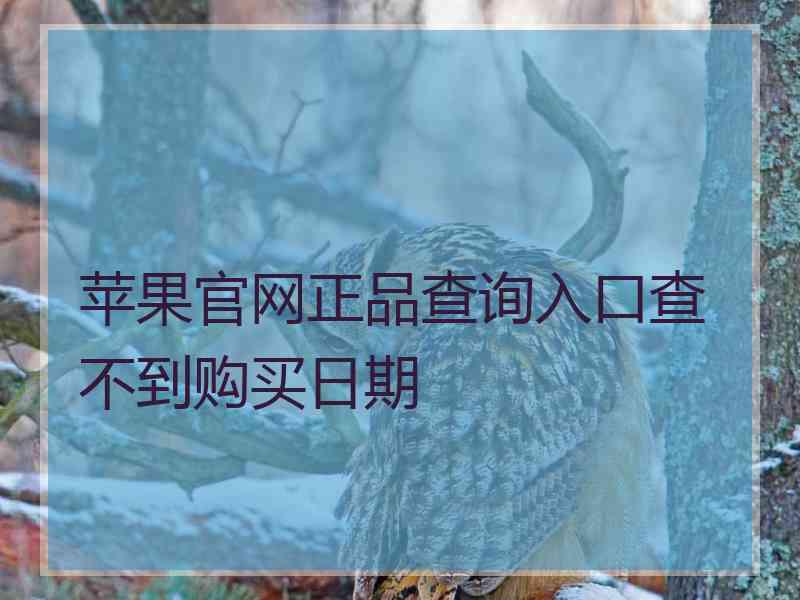 苹果官网正品查询入口查不到购买日期